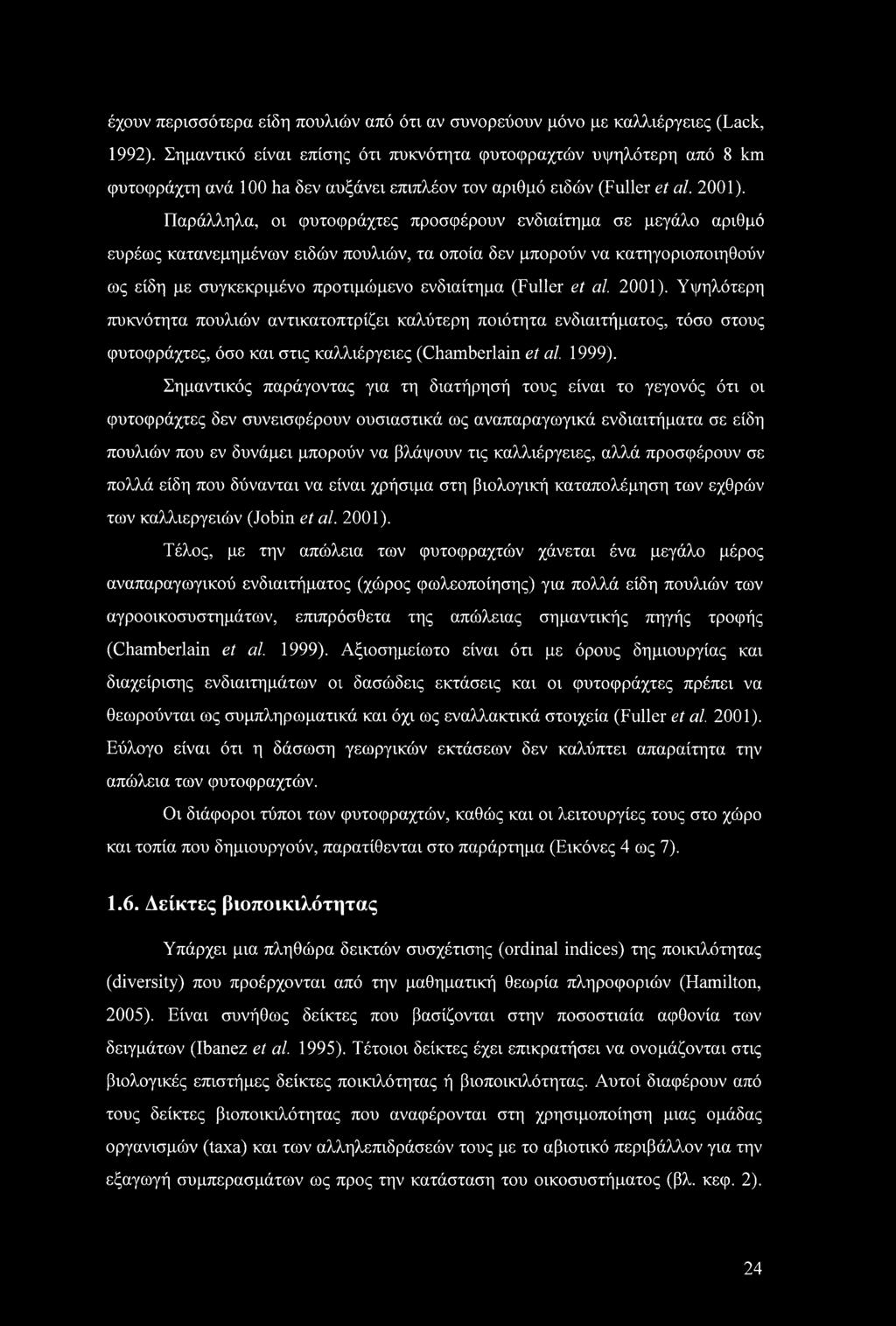 έχουν περισσότερα είδη πουλιών από ότι αν συνορεύουν μόνο με καλλιέργειες (Lack, 1992). Σημαντικό είναι επίσης ότι πυκνότητα φυτοφραχτών υψηλότερη από 8 km φυτοφράχτη ανά 100 ha δεν αυξάνει επιπλέον τον αριθμό ειδών (Fuller et al. 2001).

Παράλληλα, οι φυτοφράχτες προσφέρουν ενδιαίτημα σε μεγάλο αριθμό ευρέως κατανεμημένων ειδών πουλιών, τα οποία δεν μπορούν να κατηγοριοποιηθούν ως είδη με συγκεκριμένο προτιμώμενο ενδιαίτημα (Fuller et al. 2001). Υψηλότερη πυκνότητα πουλιών αντικατοπτρίζει καλύτερη ποιότητα ενδιαιτήματος, τόσο στους φυτοφράχτες, όσο και στις καλλιέργειες (Chamberlain et al. 1999).

Σημαντικός παράγοντας για τη διατήρησή τους είναι το γεγονός ότι οι φυτοφράχτες δεν συνεισφέρουν ουσιαστικά ως αναπαραγωγικά ενδιαιτήματα σε είδη πουλιών που εν δυνάμει μπορούν να βλάψουν τις καλλιέργειες, αλλά προσφέρουν σε πολλά είδη που δύνανται να είναι χρήσιμα στη βιολογική καταπολέμηση των εχθρών των καλλιεργειών (Jobin et al. 2001).

Τέλος, με την απώλεια των φυτοφραχτών χάνεται ένα μεγάλο μέρος αναπαραγωγικού ενδιαιτήματος (χώρος φωλεοποίησης) για πολλά είδη πουλιών των αγροοικοσυστημάτων, επιπρόσθετα της απώλειας σημαντικής πηγής τροφής (Chamberlain et al. 1999). Αξιοσημείωτο είναι ότι με όρους δημιουργίας και διαχείρισης ενδιαιτημάτων οι δασώδεις εκτάσεις και οι φυτοφράχτες πρέπει να θεωρούνται ως συμπληρωματικά και όχι ως εναλλακτικά στοιχεία (Fuller et al. 2001). Εύλογο είναι ότι η δάσωση γεωργικών εκτάσεων δεν καλύπτει απαραίτητα την απώλεια των φυτοφραχτών.

Οι διάφοροι τύποι των φυτοφραχτών, καθώς και οι λειτουργίες τους στο χώρο και τοπία που δημιουργούν, παρατίθενται στο παράρτημα (Εικόνες 4 ως 7).

1.6. Δείκτες βιοποικιλότητας

Υπάρχει μια πληθώρα δεικτών συσχέτισης (ordinal indices) της ποικιλότητας (diversity) που προέρχονται από την μαθηματική θεωρία πληροφοριών (Hamilton, 2005). Είναι συνήθως δείκτες που βασίζονται στην ποσοστιαία αφθονία των δειγμάτων (Ibanez et al. 1995). Τέτοιοι δείκτες έχει επικρατήσει να ονομάζονται στις βιολογικές επιστήμες δείκτες ποικιλότητας ή βιοποικιλότητας. Αυτοί διαφέρουν από τους δείκτες βιοποικιλότητας που αναφέρονται στη χρησιμοποίηση μιας ομάδας οργανισμών (taxa) και των αλληλεπιδράσεών τους με το αβιοτικό περιβάλλον για την εξαγωγή συμπερασμάτων ως προς την κατάσταση του οικοσυστήματος (βλ. κεφ. 2).

24